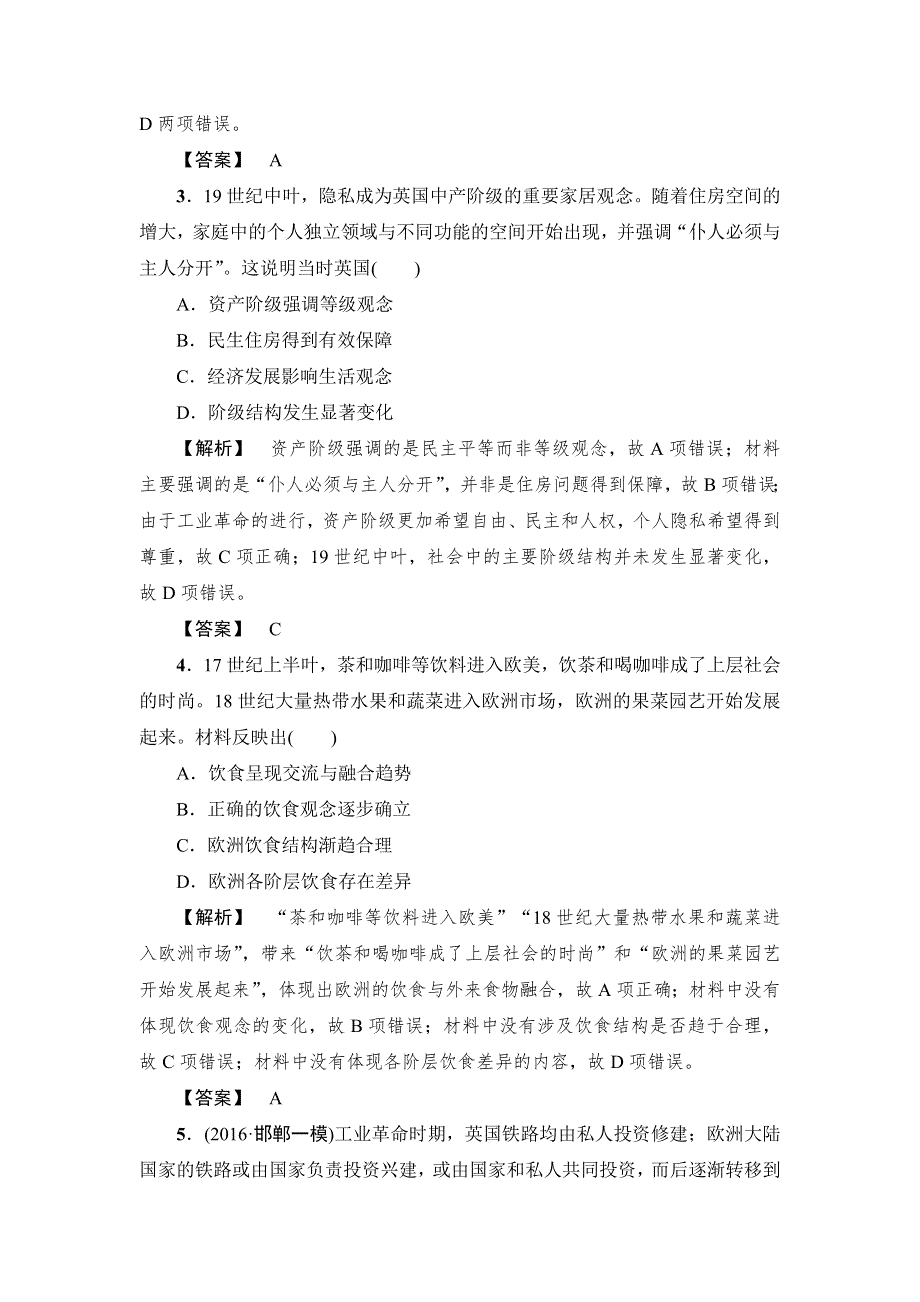 D 两项错误。

【答案】 A

3．19 世纪中叶，隐私成为英国中产阶级的重要家居观念。随着住房空间的增大，家庭中的个人独立领域与不同功能的空间开始出现，并强调“仆人必须与主人分开”。这说明当时英国(　　)

A．资产阶级强调等级观念

B．民生住房得到有效保障

C．经济发展影响生活观念

D．阶级结构发生显著变化

【解析】 资产阶级强调的是民主平等而非等级观念，故 A 项错误；材料主要强调的是“仆人必须与主人分开”，并非是住房问题得到保障，故 B 项错误；由于工业革命的进行，资产阶级更加希望自由、民主和人权，个人隐私希望得到尊重，故 C 项正确；19 世纪中叶，社会中的主要阶级结构并未发生显著变化，故 D 项错误。

【答案】 C

4．17 世纪上半叶，茶和咖啡等饮料进入欧美，饮茶和喝咖啡成了上层社会的时尚。18 世纪大量热带水果和蔬菜进入欧洲市场，欧洲的果菜园艺开始发展起来。材料反映出(　　)

A．饮食呈现交流与融合趋势

B．正确的饮食观念逐步确立

C．欧洲饮食结构渐趋合理

D．欧洲各阶层饮食存在差异

【解析】 “茶和咖啡等饮料进入欧美”“18 世纪大量热带水果和蔬菜进入欧洲市场”，带来“饮茶和喝咖啡成了上层社会的时尚”和“欧洲的果菜园艺开始发展起来”，体现出欧洲的饮食与外来食物融合，故 A 项正确；材料中没有体现饮食观念的变化，故 B 项错误；材料中没有涉及饮食结构是否趋于合理，故 C 项错误；材料中没有体现各阶层饮食差异的内容，故 D 项错误。

【答案】 A

5．(2016·邯郸一模)工业革命时期，英国铁路均由私人投资修建；欧洲大陆国家的铁路或由国家负责投资兴建，或由国家和私人共同投资，而后逐渐转移到